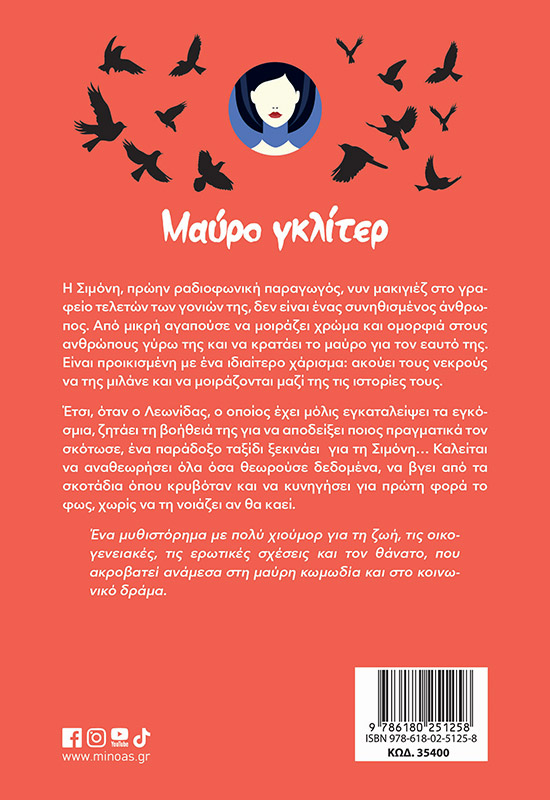 Μαύρο γκλίτερ

Η Σιμόνη, πρώην ραδιοφωνική παραγωγός, νυν μακιγιέζ στο γραφείο τελετών των γονιών της, δεν είναι ένας συνηθισμένος άνθρωπος. Από μικρή αγαπούσε να μοιράζει χρώμα και ομορφιά στους ανθρώπους γύρω της και να κρατάει το μαύρο για τον εαυτό της. Είναι προικισμένη με ένα ιδιαίτερο χάρισμα: ακούει τους νεκρούς να της μιλάνε και να μοιράζονται μαζί της τις ιστορίες τους.

Έτσι, όταν ο Λεωνίδας, ο οποίος έχει μόλις εγκαταλείψει τα εγκόσμια, ζητάει τη βοήθειά της για να αποδείξει ποιος πραγματικά τον σκότωσε, ένα παράδοξο ταξίδι ξεκινάει για τη Σιμόνη... Καλείται να αναθεωρήσει όλα όσα θεωρούσε δεδομένα, να βγει από τα σκοτάδια όπου κρυβόταν και να κυνηγήσει για πρώτη φορά το φως, χωρίς να τη νοιάζει αν θα καεί.

Ένα μυθιστόρημα με πολύ χιούμορ για τη ζωή, τις οικογενειακές, τις ερωτικές σχέσεις και τον θάνατο, που ακροβατεί ανάμεσα στη μαύρη κωμωδία και στο κοινωνικό δράμα.

YouTube

www.minoas.gr

9 786180 251258
ISBN 978-618-02-5125-8
ΚΩΔ. 35400